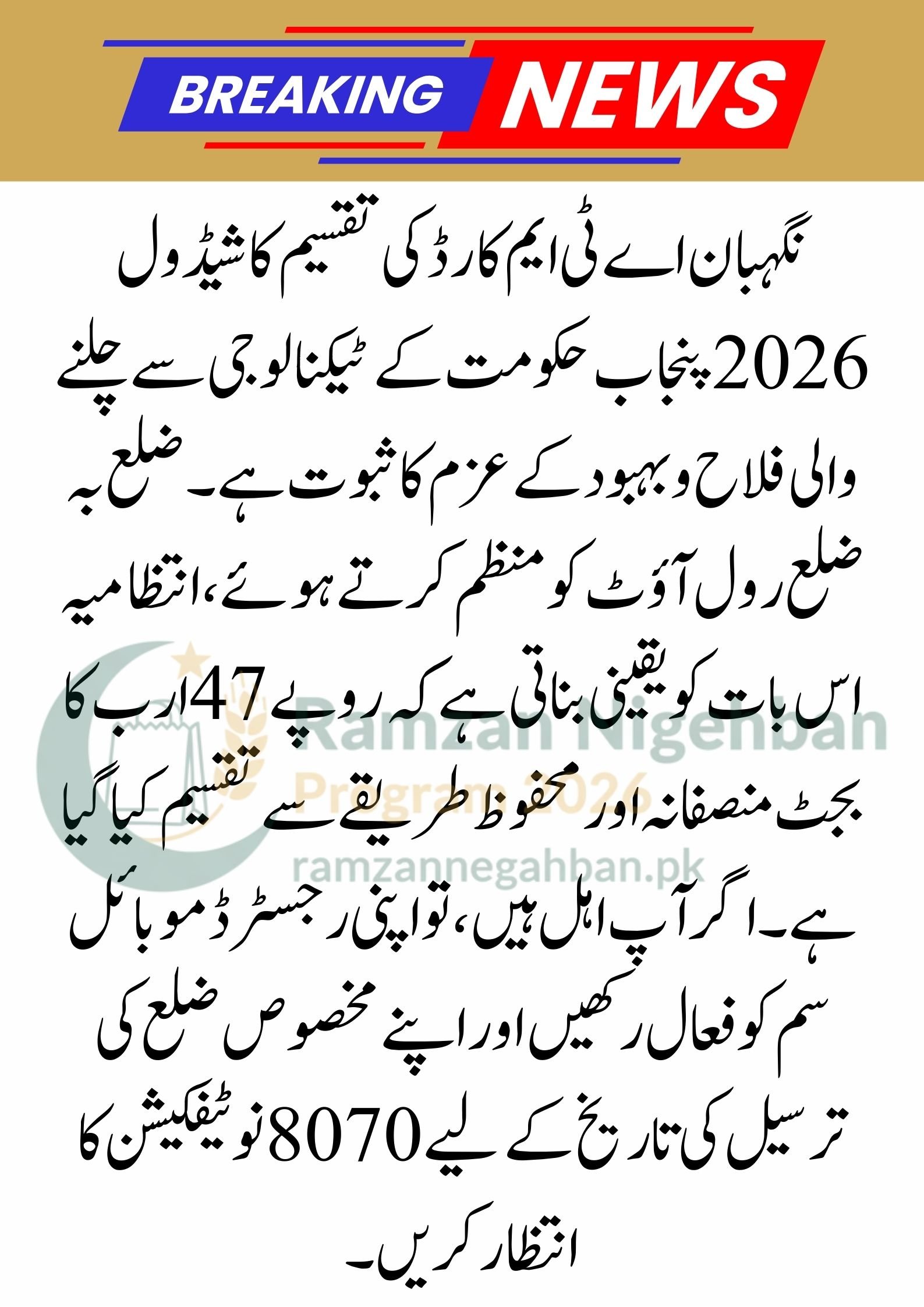 BREAKING NEWS

نگہبان اے ٹی ایم کارڈ کی تقسیم کا شیڈول 2026 پنجاب حکومت کے ٹیکنالوجی سے چلنے والی فلاح و بہبود کے عزم کا ثبوت ہے۔ ضلع بہ ضلع رول آؤٹ کو منظم کرتے ہوئے، انتظامیہ اس بات کو یقینی بناتی ہے کہ روپے 47 ارب کا بجٹ منصفانہ اور محفوظ طریقے سے تقسیم کیا گیا ہے۔ اگر آپ اہل ہیں، تو اپنی رجسٹرڈ موبائل سم کو فعال رکھیں اور اپنے مخصوص ضلع کی ترسیل کی تاریخ کے لیے 8070 نوٹیفکیشن کا انتظار کریں۔

Ramzan Nigehban
Program 2026
ramzannegahban.pk